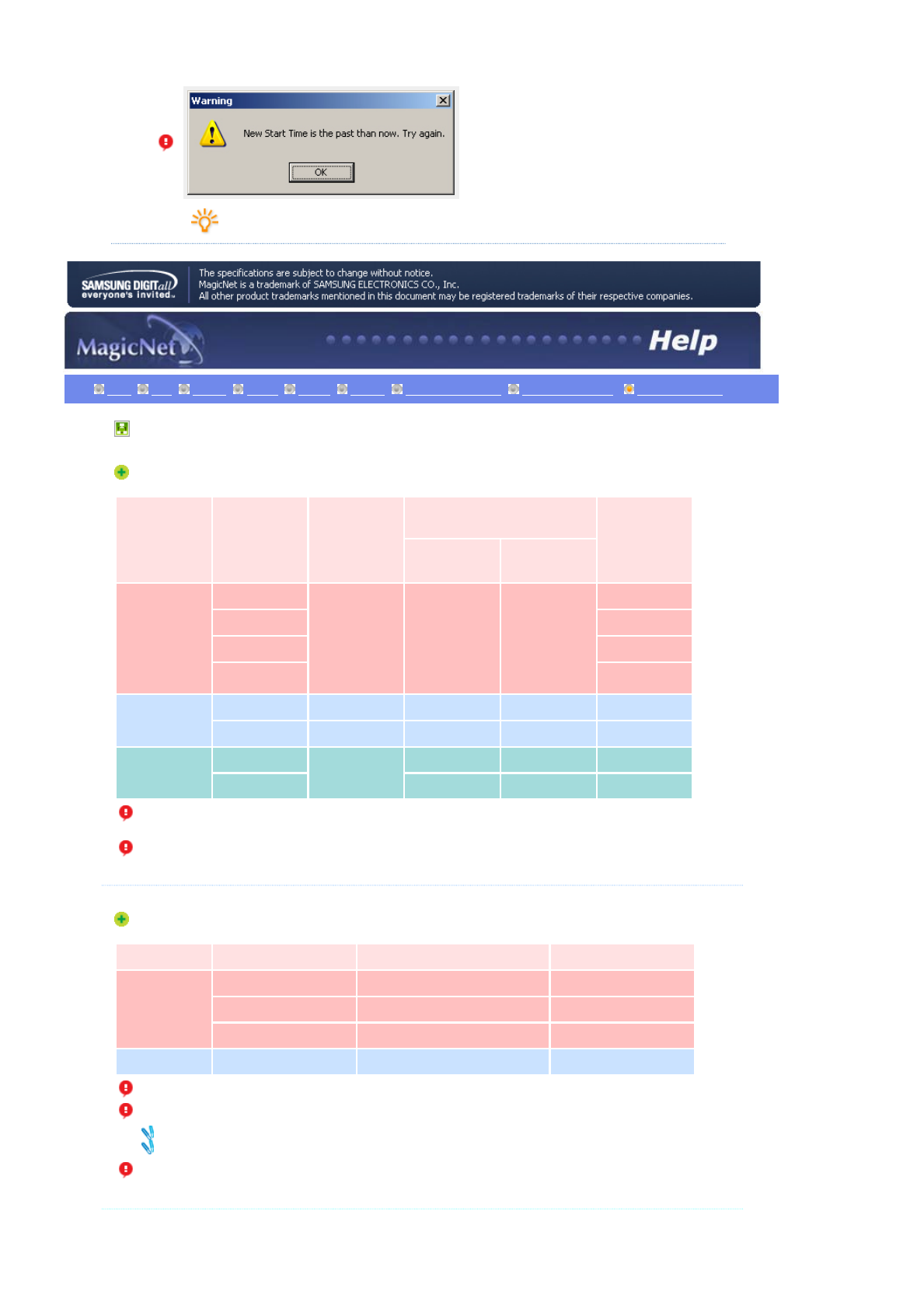 Warning

New Start Time is the past than now. Try again.

OK

SAMSUNG DIGITall
everyone's invited

The specifications are subject to change without notice.
MagicNet is a trademark of SAMSUNG ELECTRONICS CO., Inc.
All other product trademarks mentioned in this document may be registered trademarks of their respective companies.

MagicNet

Help